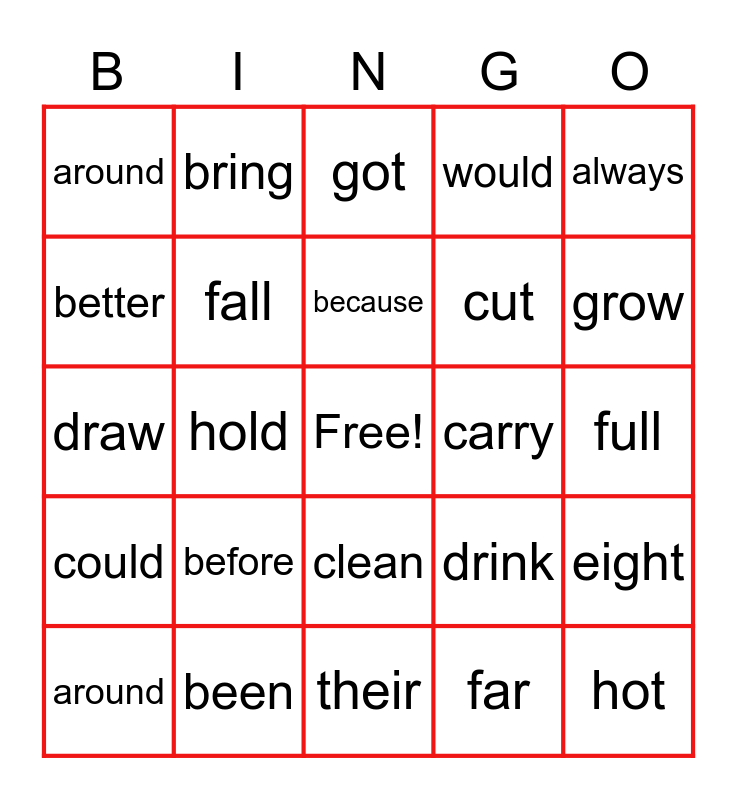 | B | I | N | G | O |
|---|---|---|---|---|
| around | bring | got | would | always |
| better | fall | because | cut | grow |
| draw | hold | Free! | carry | full |
| could | before | clean | drink | eight |
| around | been | their | far | hot |